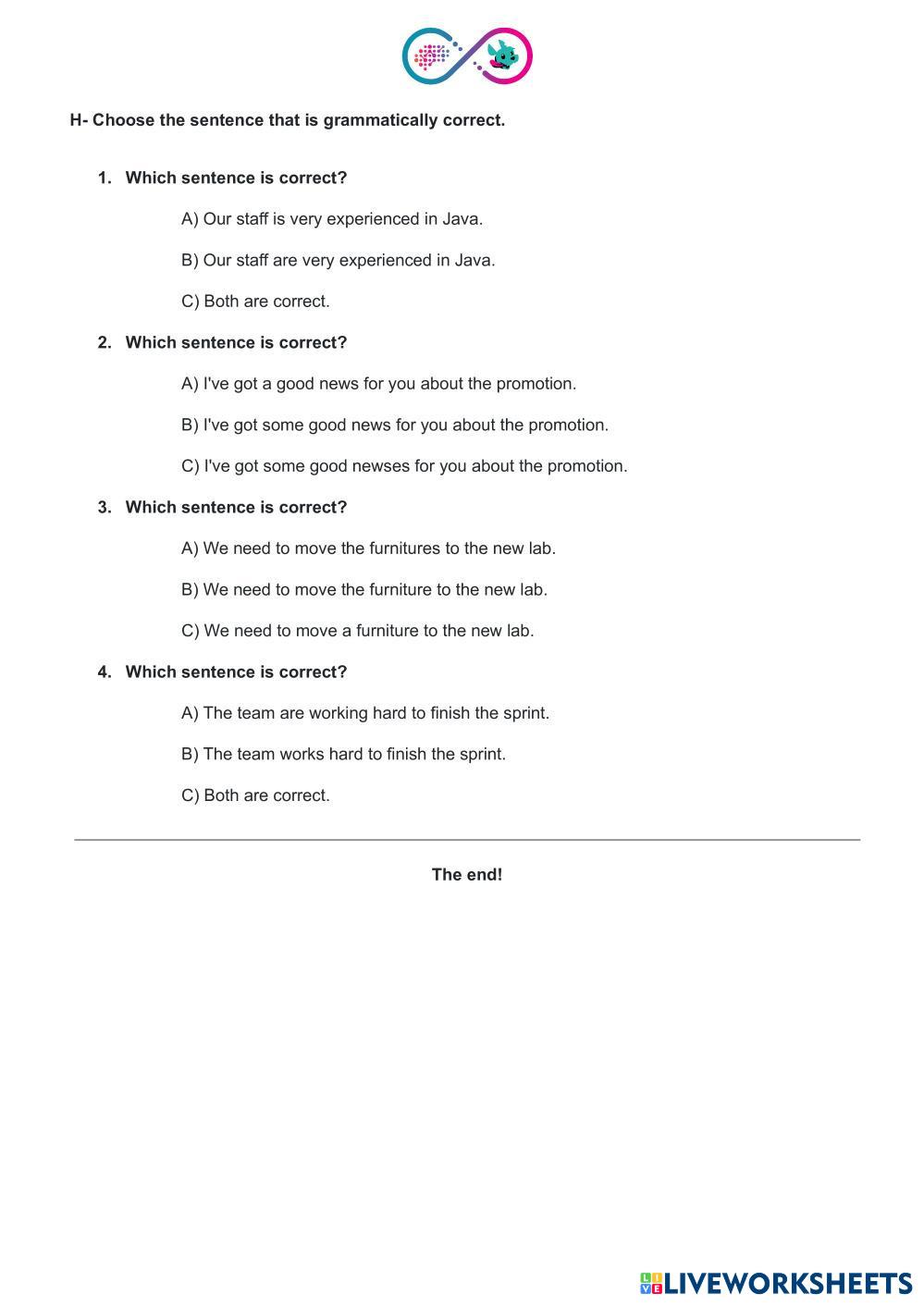 H- Choose the sentence that is grammatically correct.

1. Which sentence is correct?

A) Our staff is very experienced in Java.

B) Our staff are very experienced in Java.

C) Both are correct.

2. Which sentence is correct?

A) I've got a good news for you about the promotion.

B) I've got some good news for you about the promotion.

C) I've got some good newses for you about the promotion.

3. Which sentence is correct?

A) We need to move the furnitures to the new lab.

B) We need to move the furniture to the new lab.

C) We need to move a furniture to the new lab.

4. Which sentence is correct?

A) The team are working hard to finish the sprint.

B) The team works hard to finish the sprint.

C) Both are correct.

The end!

LIVEWORKSHEETS